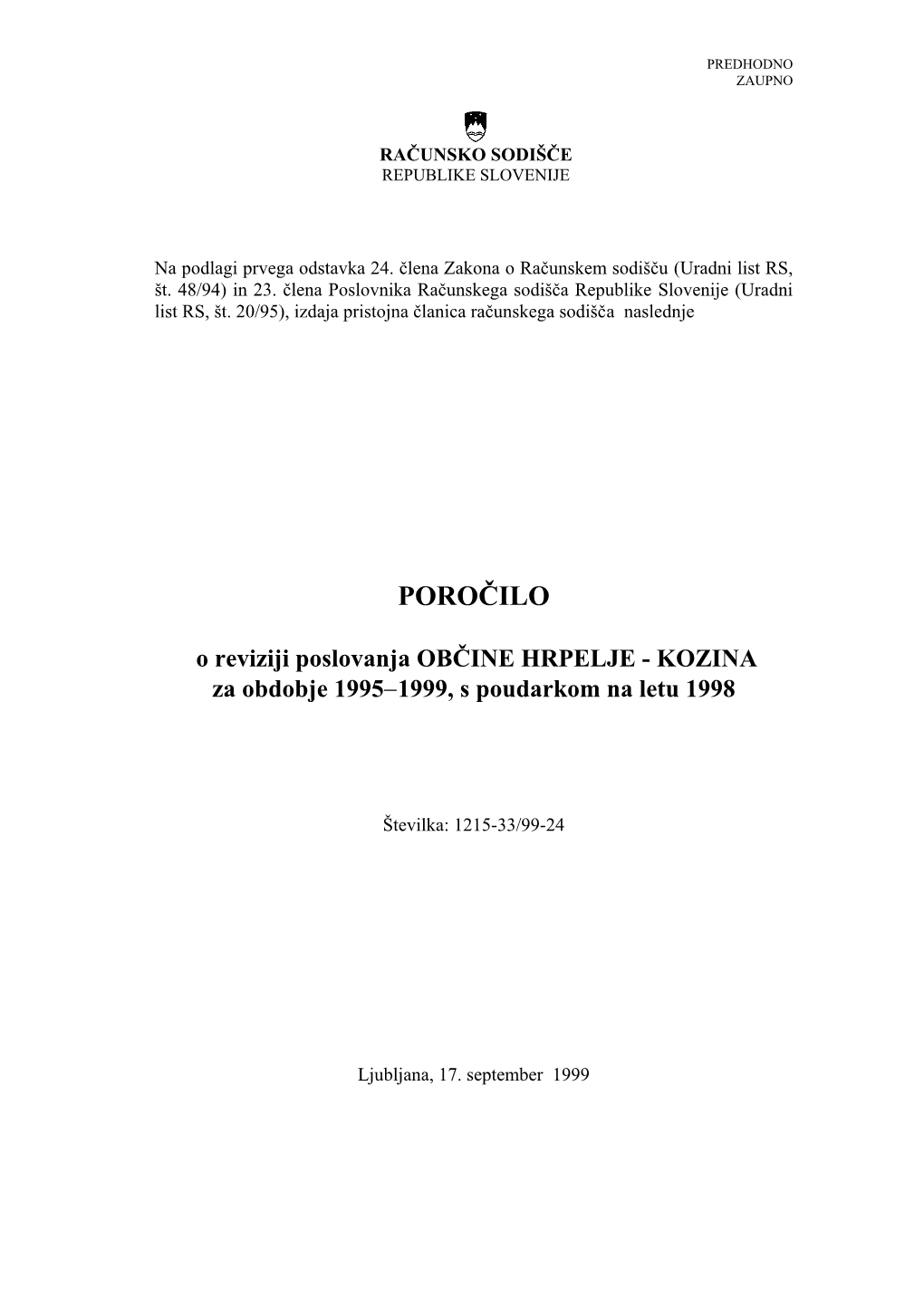 PREDHODNO
ZAUPNO

RAČUNSKO SODIŠČE
REPUBLIKE SLOVENIJE

Na podlagi prvega odstavka 24. člena Zakona o Računskem sodišču (Uradni list RS, št. 48/94) in 23. člena Poslovnika Računskega sodišča Republike Slovenije (Uradni list RS, št. 20/95), izdaja pristojna članica računskega sodišča naslednje

POROČILO

o reviziji poslovanja OBČINE HRPELJE - KOZINA
za obdobje 1995–1999, s poudarkom na letu 1998

Številka: 1215-33/99-24

Ljubljana, 17. september 1999